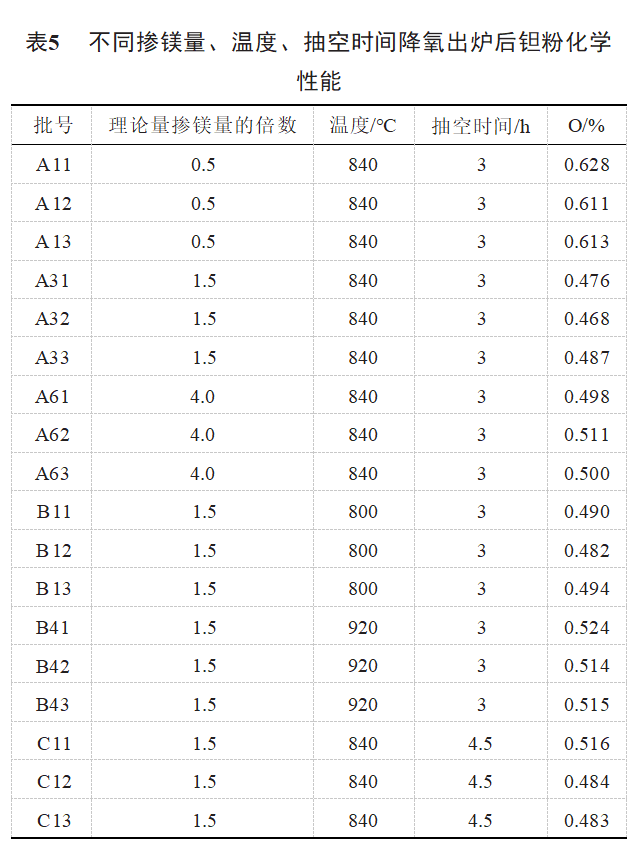 表5　不同掺镁量、温度、抽空时间降氧出炉后钽粉化学性能

| 批号 | 理论量掺镁量的倍数 | 温度/°C | 抽空时间/h | O/% |
|---|---|---|---|---|
| A11 | 0.5 | 840 | 3 | 0.628 |
| A12 | 0.5 | 840 | 3 | 0.611 |
| A13 | 0.5 | 840 | 3 | 0.613 |
| A31 | 1.5 | 840 | 3 | 0.476 |
| A32 | 1.5 | 840 | 3 | 0.468 |
| A33 | 1.5 | 840 | 3 | 0.487 |
| A61 | 4.0 | 840 | 3 | 0.498 |
| A62 | 4.0 | 840 | 3 | 0.511 |
| A63 | 4.0 | 840 | 3 | 0.500 |
| B11 | 1.5 | 800 | 3 | 0.490 |
| B12 | 1.5 | 800 | 3 | 0.482 |
| B13 | 1.5 | 800 | 3 | 0.494 |
| B41 | 1.5 | 920 | 3 | 0.524 |
| B42 | 1.5 | 920 | 3 | 0.514 |
| B43 | 1.5 | 920 | 3 | 0.515 |
| C11 | 1.5 | 840 | 4.5 | 0.516 |
| C12 | 1.5 | 840 | 4.5 | 0.484 |
| C13 | 1.5 | 840 | 4.5 | 0.483 |